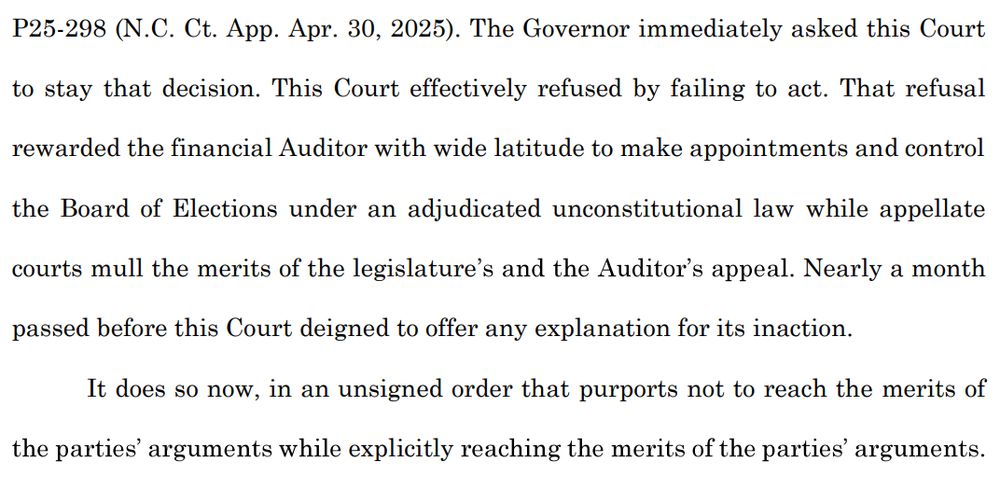 P25-298 (N.C. Ct. App. Apr. 30, 2025). The Governor immediately asked this Court to stay that decision. This Court effectively refused by failing to act. That refusal rewarded the financial Auditor with wide latitude to make appointments and control the Board of Elections under an adjudicated unconstitutional law while appellate courts mull the merits of the legislature's and the Auditor's appeal. Nearly a month passed before this Court deigned to offer any explanation for its inaction.

It does so now, in an unsigned order that purports not to reach the merits of the parties' arguments while explicitly reaching the merits of the parties' arguments.